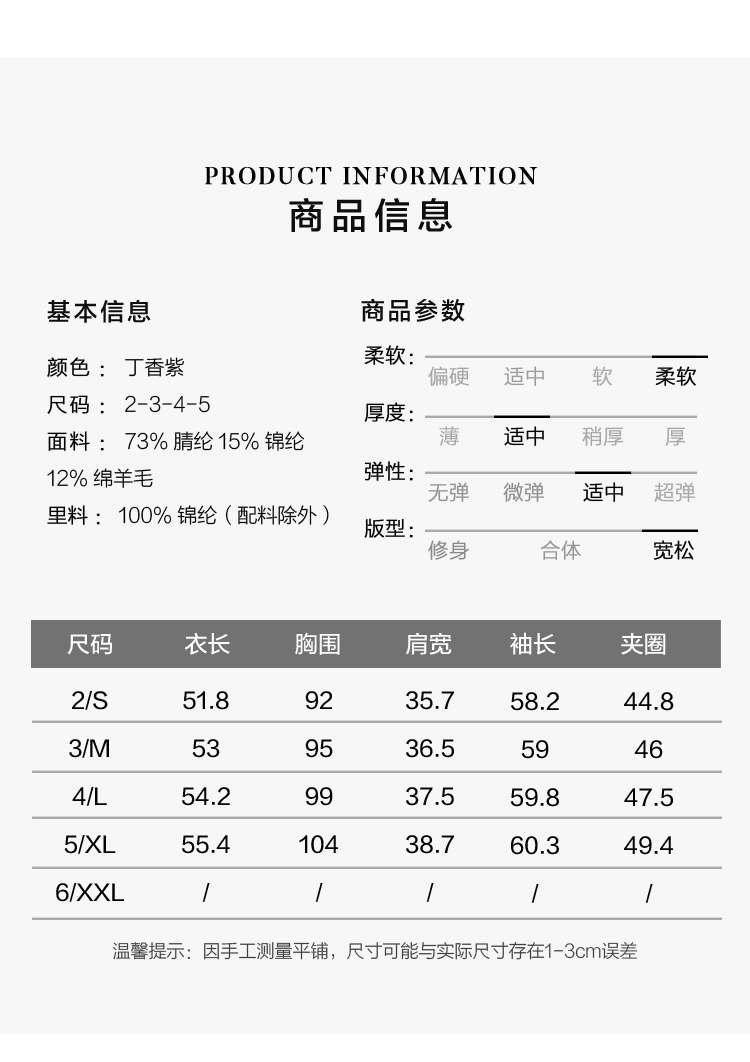 PRODUCT INFORMATION
商品信息

基本信息

颜色： 丁香紫
尺码： 2-3-4-5
面料： 73% 腈纶 15% 锦纶 12% 绵羊毛
里料： 100% 锦纶（配料除外）

商品参数

柔软： 偏硬 适中 软 柔软
厚度： 薄 适中 稍厚 厚
弹性： 无弹 微弹 适中 超弹
版型： 修身 合体 宽松

| 尺码 | 衣长 | 胸围 | 肩宽 | 袖长 | 夹圈 |
|---|---|---|---|---|---|
| 2/S | 51.8 | 92 | 35.7 | 58.2 | 44.8 |
| 3/M | 53 | 95 | 36.5 | 59 | 46 |
| 4/L | 54.2 | 99 | 37.5 | 59.8 | 47.5 |
| 5/XL | 55.4 | 104 | 38.7 | 60.3 | 49.4 |
| 6/XXL | / | / | / | / | / |

温馨提示：因手工测量平铺，尺寸可能与实际尺寸存在1-3cm误差